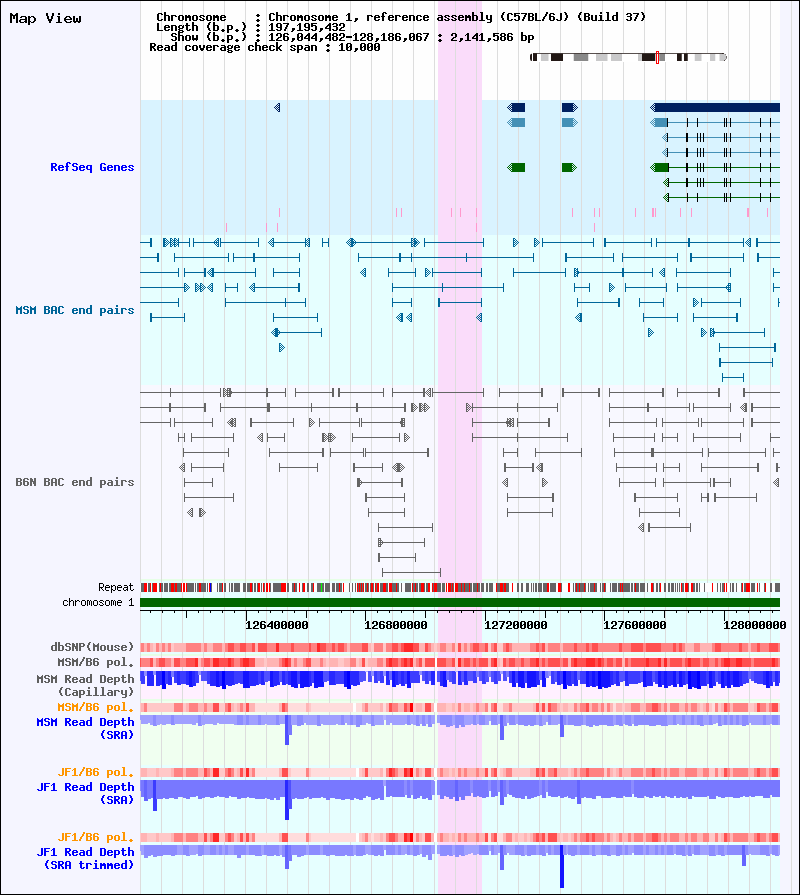 Map View

Chromosome : Chromosome 1, reference assembly (C57BL/6J) (Build 37)
Length (b.p.) : 197,195,432
Show (b.p.) : 126,044,482-128,186,067 : 2,141,586 bp
Read coverage check span : 10,000

RefSeq Genes

MSM BAC end pairs

B6N BAC end pairs

Repeat
chromosome 1

126400000 126800000 127200000 127600000 128000000

dbSNP(Mouse)
MSM/B6 pol.
MSM Read Depth (Capillary)
MSM/B6 pol.
MSM Read Depth (SRA)

JF1/B6 pol.
JF1 Read Depth (SRA)

JF1/B6 pol.
JF1 Read Depth (SRA trimmed)